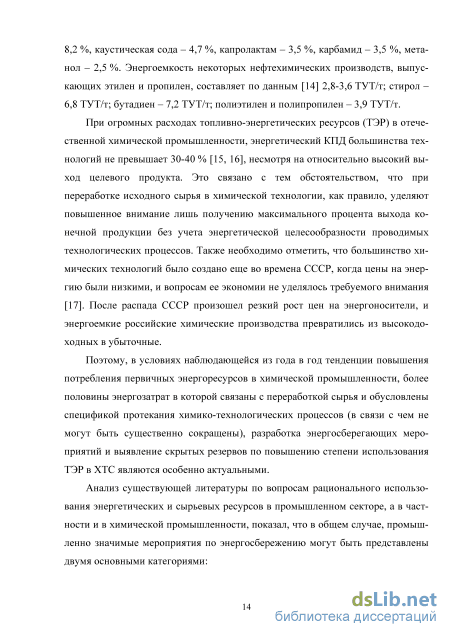 8,2 %, каустическая сода – 4,7 %, капролактам – 3,5 %, карбамид – 3,5 %, метанол – 2,5 %. Энергоемкость некоторых нефтехимических производств, выпускающих этилен и пропилен, составляет по данным [14] 2,8-3,6 ТУТ/т; стирол – 6,8 ТУТ/т; бутадиен – 7,2 ТУТ/т; полиэтилен и полипропилен – 3,9 ТУТ/т.

При огромных расходах топливно-энергетических ресурсов (ТЭР) в отечественной химической промышленности, энергетический КПД большинства технологий не превышает 30-40 % [15, 16], несмотря на относительно высокий выход целевого продукта. Это связано с тем обстоятельством, что при переработке исходного сырья в химической технологии, как правило, уделяют повышенное внимание лишь получению максимального процента выхода конечной продукции без учета энергетической целесообразности проводимых технологических процессов. Также необходимо отметить, что большинство химических технологий было создано еще во времена СССР, когда цены на энергию были низкими, и вопросам ее экономии не уделялось требуемого внимания [17]. После распада СССР произошел резкий рост цен на энергоносители, и энергоемкие российские химические производства превратились из высокодоходных в убыточные.

Поэтому, в условиях наблюдающейся из года в год тенденции повышения потребления первичных энергоресурсов в химической промышленности, более половины энергозатрат в которой связаны с переработкой сырья и обусловлены спецификой протекания химико-технологических процессов (в связи с чем не могут быть существенно сокращены), разработка энергосберегающих мероприятий и выявление скрытых резервов по повышению степени использования ТЭР в ХТС являются особенно актуальными.

Анализ существующей литературы по вопросам рационального использования энергетических и сырьевых ресурсов в промышленном секторе, а в частности и в химической промышленности, показал, что в общем случае, промышленно значимые мероприятия по энергосбережению могут быть представлены двумя основными категориями:

14

dsLib.net
библиотека диссертаций